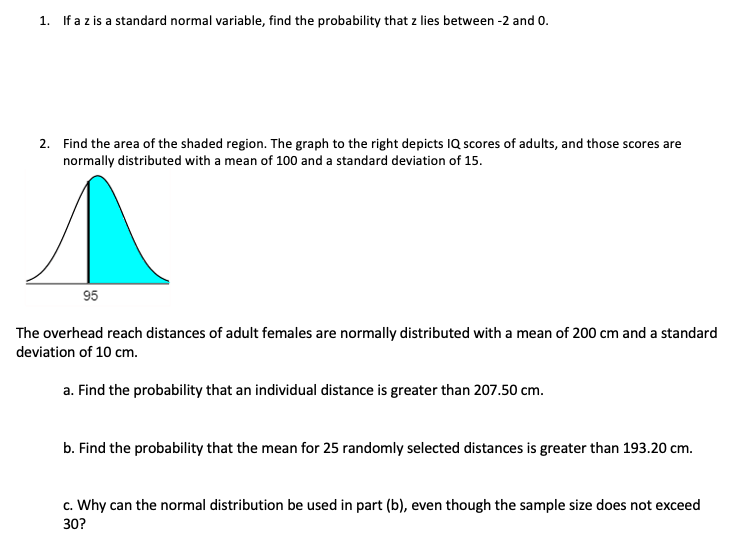 1. If a z is a standard normal variable, find the probability that z lies between -2 and 0.

2. Find the area of the shaded region. The graph to the right depicts IQ scores of adults, and those scores are normally distributed with a mean of 100 and a standard deviation of 15.

95

The overhead reach distances of adult females are normally distributed with a mean of 200 cm and a standard deviation of 10 cm.

a. Find the probability that an individual distance is greater than 207.50 cm.

b. Find the probability that the mean for 25 randomly selected distances is greater than 193.20 cm.

c. Why can the normal distribution be used in part (b), even though the sample size does not exceed 30?